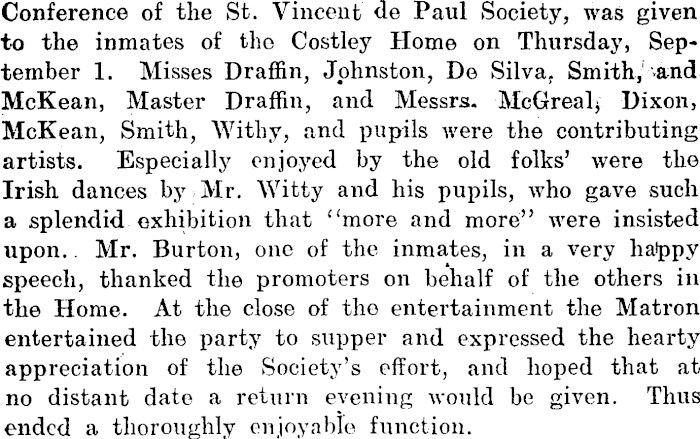 Conference of the St. Vincent de Paul Society, was given to the inmates of the Costley Home on Thursday, September 1. Misses Draffin, Johnston, De Silva, Smith, and McKean, Master Draffin, and Messrs. McGreal, Dixon, McKean, Smith, Withy, and pupils were the contributing artists. Especially enjoyed by the old folks' were the Irish dances by Mr. Witty and his pupils, who gave such a splendid exhibition that "more and more" were insisted upon. Mr. Burton, one of the inmates, in a very happy speech, thanked the promoters on behalf of the others in the Home. At the close of the entertainment the Matron entertained the party to supper and expressed the hearty appreciation of the Society's effort, and hoped that at no distant date a return evening would be given. Thus ended a thoroughly enjoyable function.